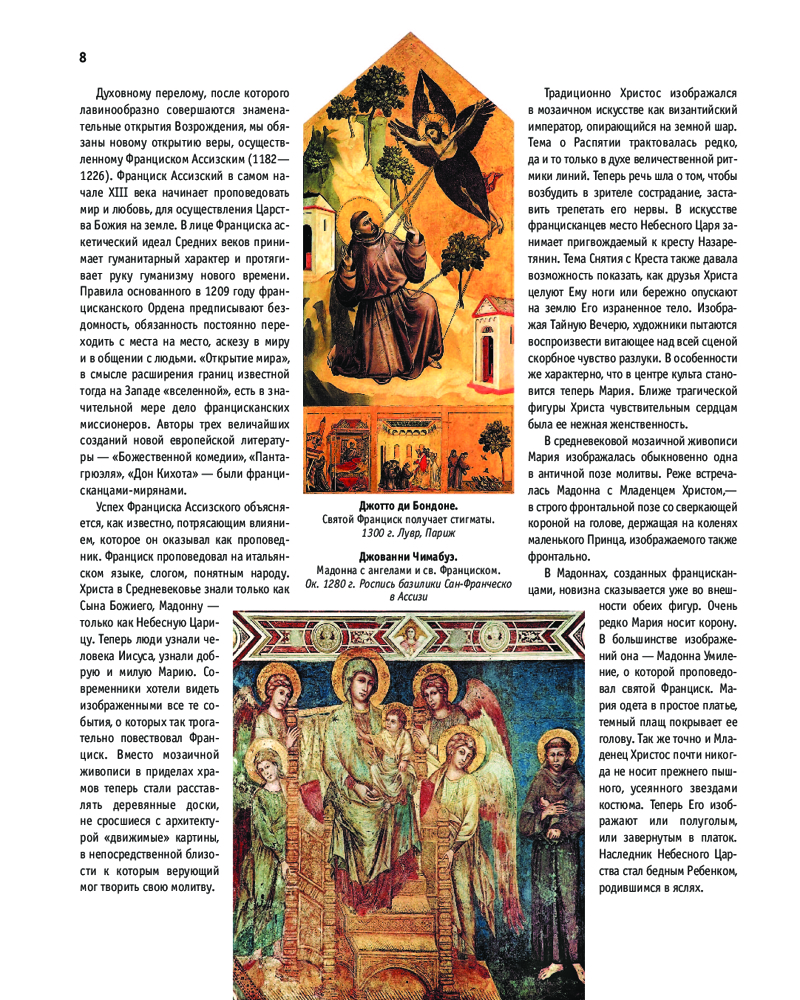 8

Духовному перелому, после которого лавинообразно совершаются знаменательные открытия Возрождения, мы обязаны новому открытию веры, осуществленному Франциском Ассизским (1182—1226). Франциск Ассизский в самом начале XIII века начинает проповедовать мир и любовь, для осуществления Царства Божия на земле. В лице Франциска аскетический идеал Средних веков принимает гуманитарный характер и протягивает руку гуманизму нового времени. Правила основанного в 1209 году францисканского Ордена предписывают бездомность, обязанность постоянно переходить с места на место, аскезу в миру и в общении с людьми. «Открытие мира», в смысле расширения границ известной тогда на Западе «вселенной», есть в значительной мере дело францисканских миссионеров. Авторы трех величайших созданий новой европейской литературы — «Божественной комедии», «Пантагрюэля», «Дон Кихота» — были францисканцами-мирянами.

Успех Франциска Ассизского объясняется, как известно, потрясающим влиянием, которое он оказывал как проповедник. Франциск проповедовал на итальянском языке, слогом, понятным народу. Христа в Средневековье знали только как Сына Божиего, Мадонну — только как Небесную Царицу. Теперь люди узнали человека Иисуса, узнали добрую и милую Марию. Современники хотели видеть изображенными все те события, о которых так трогательно повествовал Франциск. Вместо мозаичной живописи в приделах храмов теперь стали расставлять деревянные доски, не сросшиеся с архитектурой «движимые» картины, в непосредственной близости к которым верующий мог творить свою молитву.

Джотто ди Бондоне.
Святой Франциск получает стигматы.
1300 г. Лувр, Париж

Джованни Чимабуэ.
Мадонна с ангелами и св. Франциском.
Ок. 1280 г. Роспись базилики Сан-Франческо в Ассизи

Традиционно Христос изображался в мозаичном искусстве как византийский император, опирающийся на земной шар. Тема о Распятии трактовалась редко, да и то только в духе величественной ритмики линий. Теперь речь шла о том, чтобы возбудить в зрителе сострадание, заставить трепетать его нервы. В искусстве францисканцев место Небесного Царя занимает пригвождаемый к кресту Назаретянин. Тема Снятия с Креста также давала возможность показать, как друзья Христа целуют Ему ноги или бережно опускают на землю Его израненное тело. Изображая Тайную Вечерю, художники пытаются воспроизвести витающее над всей сценой скорбное чувство разлуки. В особенности же характерно, что в центре культа становится теперь Мария. Ближе трагической фигуры Христа чувствительным сердцам была ее нежная женственность.

В средневековой мозаичной живописи Мария изображалась обыкновенно одна в античной позе молитвы. Реже встречалась Мадонна с Младенцем Христом,— в строго фронтальной позе со сверкающей короной на голове, держащая на коленях маленького Принца, изображаемого также фронтально.

В Мадоннах, созданных францисканцами, новизна сказывается уже во внешности обеих фигур. Очень редко Мария носит корону. В большинстве изображений она — Мадонна Умиление, о которой проповедовал святой Франциск. Мария одета в простое платье, темный плащ покрывает ее голову. Так же точно и Младенец Христос почти никогда не носит прежнего пышного, усеянного звездами костюма. Теперь Его изображают или полуголым, или завернутым в платок. Наследник Небесного Царства стал бедным Ребенком, родившимся в яслях.